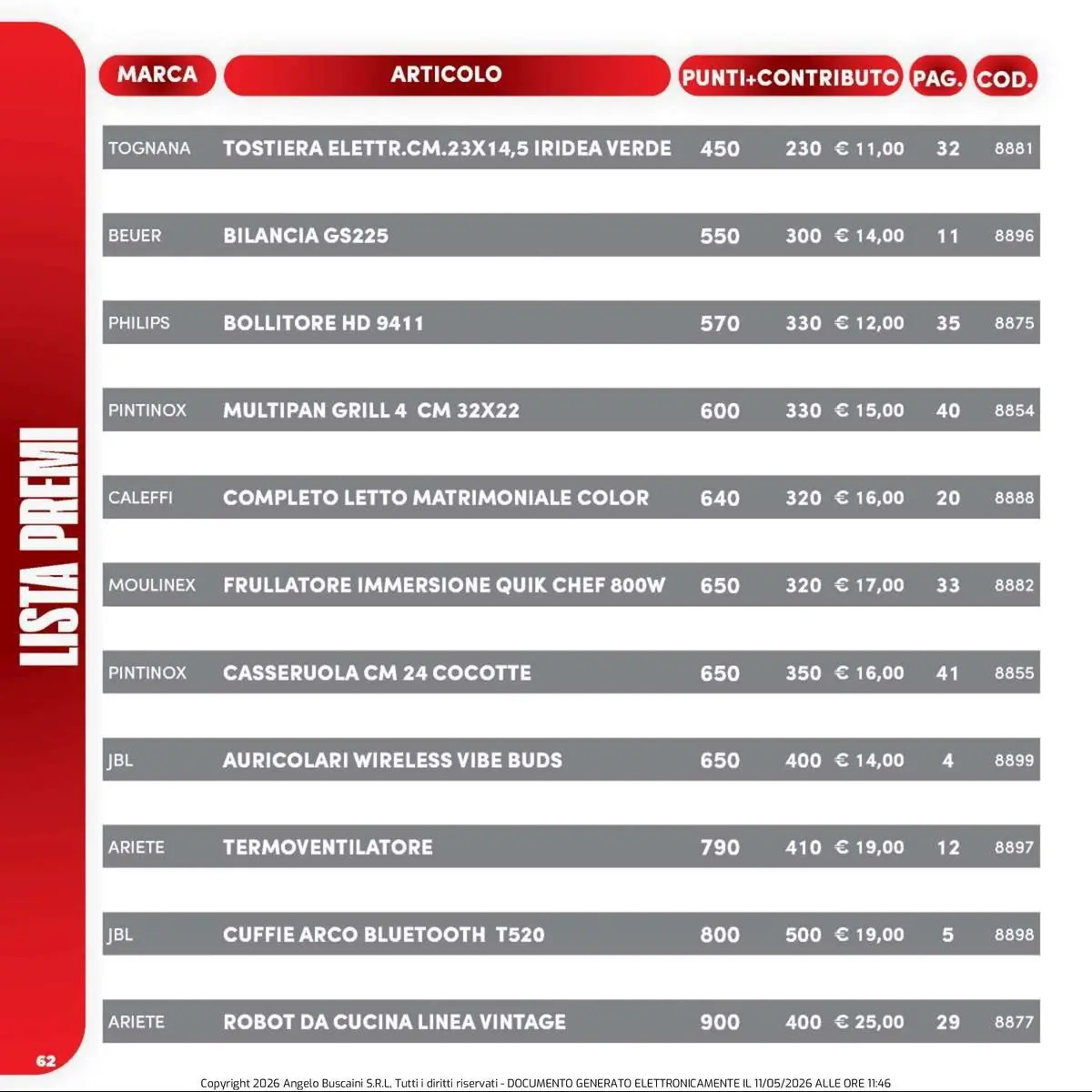 LISTA PREMI

| MARCA | ARTICOLO | PUNTI+CONTRIBUTO | | | PAG. | COD. |
|---|---|---|---|---|---|---|
| TOGNANA | TOSTIERA ELETTR.CM.23X14,5 IRIDEA VERDE | 450 | 230 | € 11,00 | 32 | 8881 |
| BEUER | BILANCIA GS225 | 550 | 300 | € 14,00 | 11 | 8896 |
| PHILIPS | BOLLITORE HD 9411 | 570 | 330 | € 12,00 | 35 | 8875 |
| PINTINOX | MULTIPAN GRILL 4 CM 32X22 | 600 | 330 | € 15,00 | 40 | 8854 |
| CALEFFI | COMPLETO LETTO MATRIMONIALE COLOR | 640 | 320 | € 16,00 | 20 | 8888 |
| MOULINEX | FRULLATORE IMMERSIONE QUIK CHEF 800W | 650 | 320 | € 17,00 | 33 | 8882 |
| PINTINOX | CASSERUOLA CM 24 COCOTTE | 650 | 350 | € 16,00 | 41 | 8855 |
| JBL | AURICOLARI WIRELESS VIBE BUDS | 650 | 400 | € 14,00 | 4 | 8899 |
| ARIETE | TERMOVENTILATORE | 790 | 410 | € 19,00 | 12 | 8897 |
| JBL | CUFFIE ARCO BLUETOOTH T520 | 800 | 500 | € 19,00 | 5 | 8898 |
| ARIETE | ROBOT DA CUCINA LINEA VINTAGE | 900 | 400 | € 25,00 | 29 | 8877 |

62

Copyright 2026 Angelo Buscaini S.R.L. Tutti i diritti riservati - DOCUMENTO GENERATO ELETTRONICAMENTE IL 11/05/2026 ALLE ORE 11:46